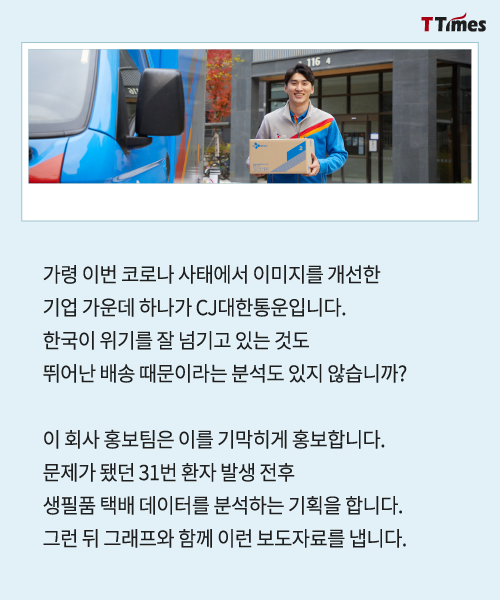 TTimes

116 4

가령 이번 코로나 사태에서 이미지를 개선한 기업 가운데 하나가 CJ대한통운입니다. 한국이 위기를 잘 넘기고 있는 것도 뛰어난 배송 때문이라는 분석도 있지 않습니까?

이 회사 홍보팀은 이를 기막히게 홍보합니다. 문제가 됐던 31번 환자 발생 전후 생필품 택배 데이터를 분석하는 기획을 합니다. 그런 뒤 그래프와 함께 이런 보도자료를 냅니다.